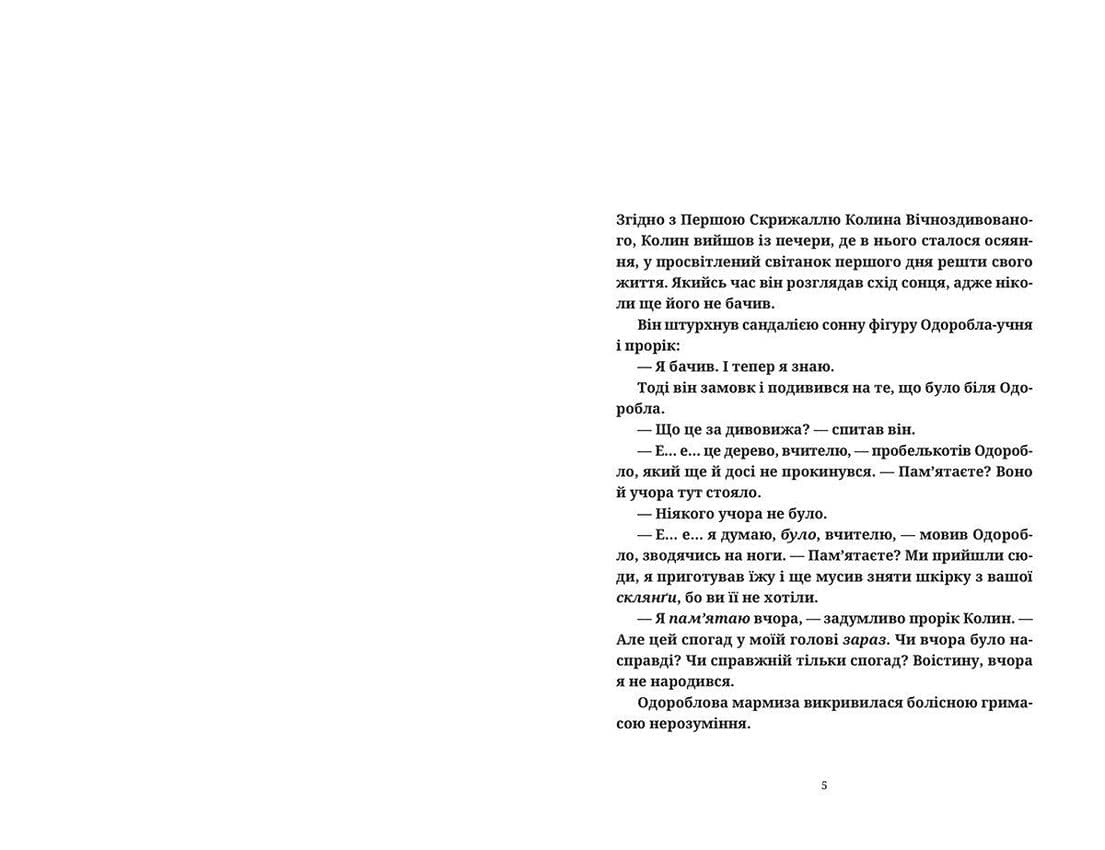 Згідно з Першою Скрижаллю Колина Вічноздивованого, Колин вийшов із печери, де в нього сталося осяяння, у просвітлений світанок першого дня решти свого життя. Якийсь час він розглядав схід сонця, адже ніколи ще його не бачив.

Він штурхнув сандалією сонну фігуру Одоробла-учня і прорік:

— Я бачив. І тепер я знаю.

Тоді він замовк і подивився на те, що було біля Одоробла.

— Що це за дивовижа? — спитав він.

— Е... е... це дерево, вчителю, — пробелькотів Одоробло, який ще й досі не прокинувся. — Пам'ятаєте? Воно й учора тут стояло.

— Ніякого учора не було.

— Е... е... я думаю, було, вчителю, — мовив Одоробло, зводячись на ноги. — Пам'ятаєте? Ми прийшли сюди, я приготував їжу і ще мусив зняти шкірку з вашої склянґи, бо ви її не хотіли.

— Я пам'ятаю вчора, — задумливо прорік Колин. — Але цей спогад у моїй голові зараз. Чи вчора було насправді? Чи справжній тільки спогад? Воістину, вчора я не народився.

Одороблова мармиза викривилася болісною гримасою нерозуміння.

5